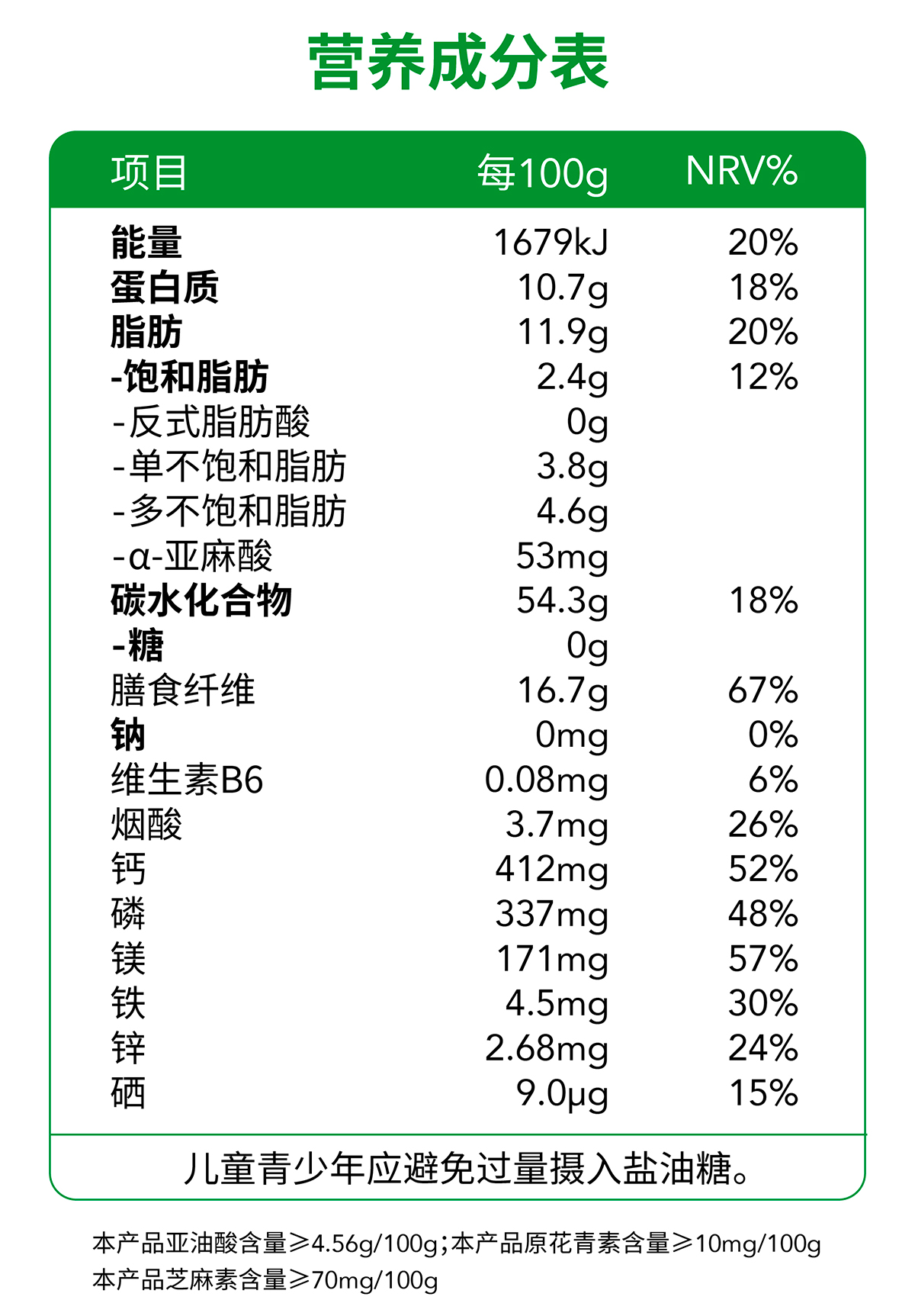 营养成分表

| 项目 | 每100g | NRV% |
|---|---|---|
| 能量 | 1679kJ | 20% |
| 蛋白质 | 10.7g | 18% |
| 脂肪 | 11.9g | 20% |
| -饱和脂肪 | 2.4g | 12% |
| -反式脂肪酸 | 0g | |
| -单不饱和脂肪 | 3.8g | |
| -多不饱和脂肪 | 4.6g | |
| -α-亚麻酸 | 53mg | |
| 碳水化合物 | 54.3g | 18% |
| -糖 | 0g | |
| 膳食纤维 | 16.7g | 67% |
| 钠 | 0mg | 0% |
| 维生素B6 | 0.08mg | 6% |
| 烟酸 | 3.7mg | 26% |
| 钙 | 412mg | 52% |
| 磷 | 337mg | 48% |
| 镁 | 171mg | 57% |
| 铁 | 4.5mg | 30% |
| 锌 | 2.68mg | 24% |
| 硒 | 9.0μg | 15% |

儿童青少年应避免过量摄入盐油糖。

本产品亚油酸含量≥4.56g/100g;本产品原花青素含量≥10mg/100g
本产品芝麻素含量≥70mg/100g